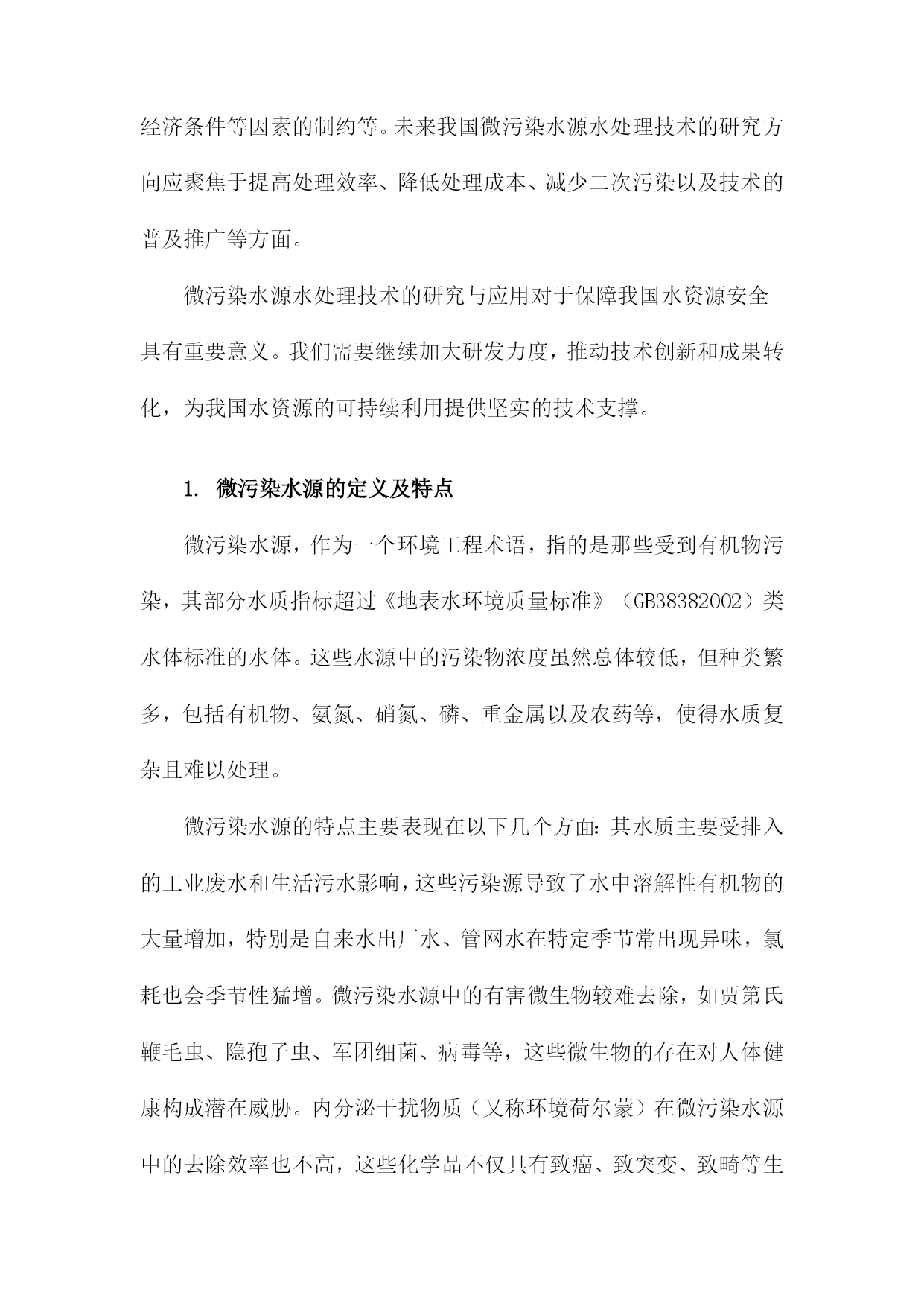 经济条件等因素的制约等。未来我国微污染水源水处理技术的研究方向应聚焦于提高处理效率、降低处理成本、减少二次污染以及技术的普及推广等方面。

微污染水源水处理技术的研究与应用对于保障我国水资源安全具有重要意义。我们需要继续加大研发力度，推动技术创新和成果转化，为我国水资源的可持续利用提供坚实的技术支撑。

1. 微污染水源的定义及特点

微污染水源，作为一个环境工程术语，指的是那些受到有机物污染，其部分水质指标超过《地表水环境质量标准》（GB38382002）类水体标准的水体。这些水源中的污染物浓度虽然总体较低，但种类繁多，包括有机物、氨氮、硝氮、磷、重金属以及农药等，使得水质复杂且难以处理。

微污染水源的特点主要表现在以下几个方面：其水质主要受排入的工业废水和生活污水影响，这些污染源导致了水中溶解性有机物的大量增加，特别是自来水出厂水、管网水在特定季节常出现异味，氯耗也会季节性猛增。微污染水源中的有害微生物较难去除，如贾第氏鞭毛虫、隐孢子虫、军团细菌、病毒等，这些微生物的存在对人体健康构成潜在威胁。内分泌干扰物质（又称环境荷尔蒙）在微污染水源中的去除效率也不高，这些化学品不仅具有致癌、致突变、致畸等生